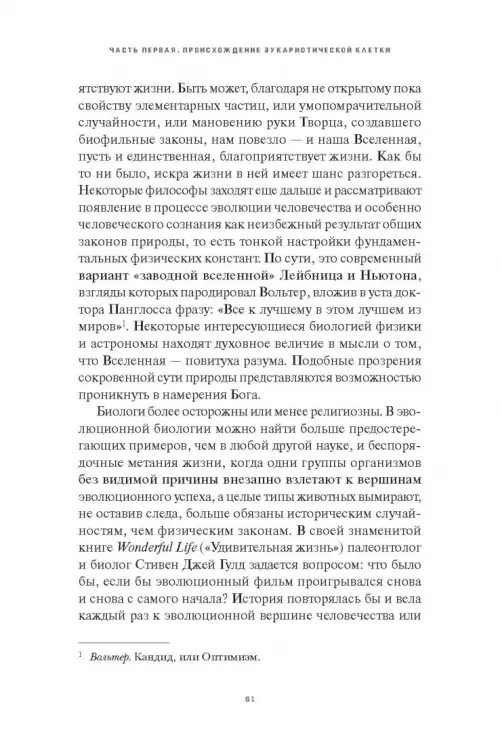 ЧАСТЬ ПЕРВАЯ. ПРОИСХОЖДЕНИЕ ЭУКАРИОТИЧЕСКОЙ КЛЕТКИ

ятствуют жизни. Быть может, благодаря не открытому пока свойству элементарных частиц, или умопомрачительной случайности, или мановению руки Творца, создавшего биофильные законы, нам повезло — и наша Вселенная, пусть и единственная, благоприятствует жизни. Как бы то ни было, искра жизни в ней имеет шанс разгореться. Некоторые философы заходят еще дальше и рассматривают появление в процессе эволюции человечества и особенно человеческого сознания как неизбежный результат общих законов природы, то есть тонкой настройки фундаментальных физических констант. По сути, это современный вариант «заводной вселенной» Лейбница и Ньютона, взгляды которых пародировал Вольтер, вложив в уста доктора Панглосса фразу: «Все к лучшему в этом лучшем из миров»$^1$. Некоторые интересующиеся биологией физики и астрономы находят духовное величие в мысли о том, что Вселенная — повитуха разума. Подобные прозрения сокровенной сути природы представляются возможностью проникнуть в намерения Бога.

Биологи более осторожны или менее религиозны. В эволюционной биологии можно найти больше предостерегающих примеров, чем в любой другой науке, и беспорядочные метания жизни, когда одни группы организмов без видимой причины внезапно взлетают к вершинам эволюционного успеха, а целые типы животных вымирают, не оставив следа, больше обязаны историческим случайностям, чем физическим законам. В своей знаменитой книге Wonderful Life («Удивительная жизнь») палеонтолог и биолог Стивен Джей Гулд задается вопросом: что было бы, если бы эволюционный фильм проигрывался снова и снова с самого начала? История повторялась бы и вела каждый раз к эволюционной вершине человечества или

$^1$ Вольтер. Кандид, или Оптимизм.

61